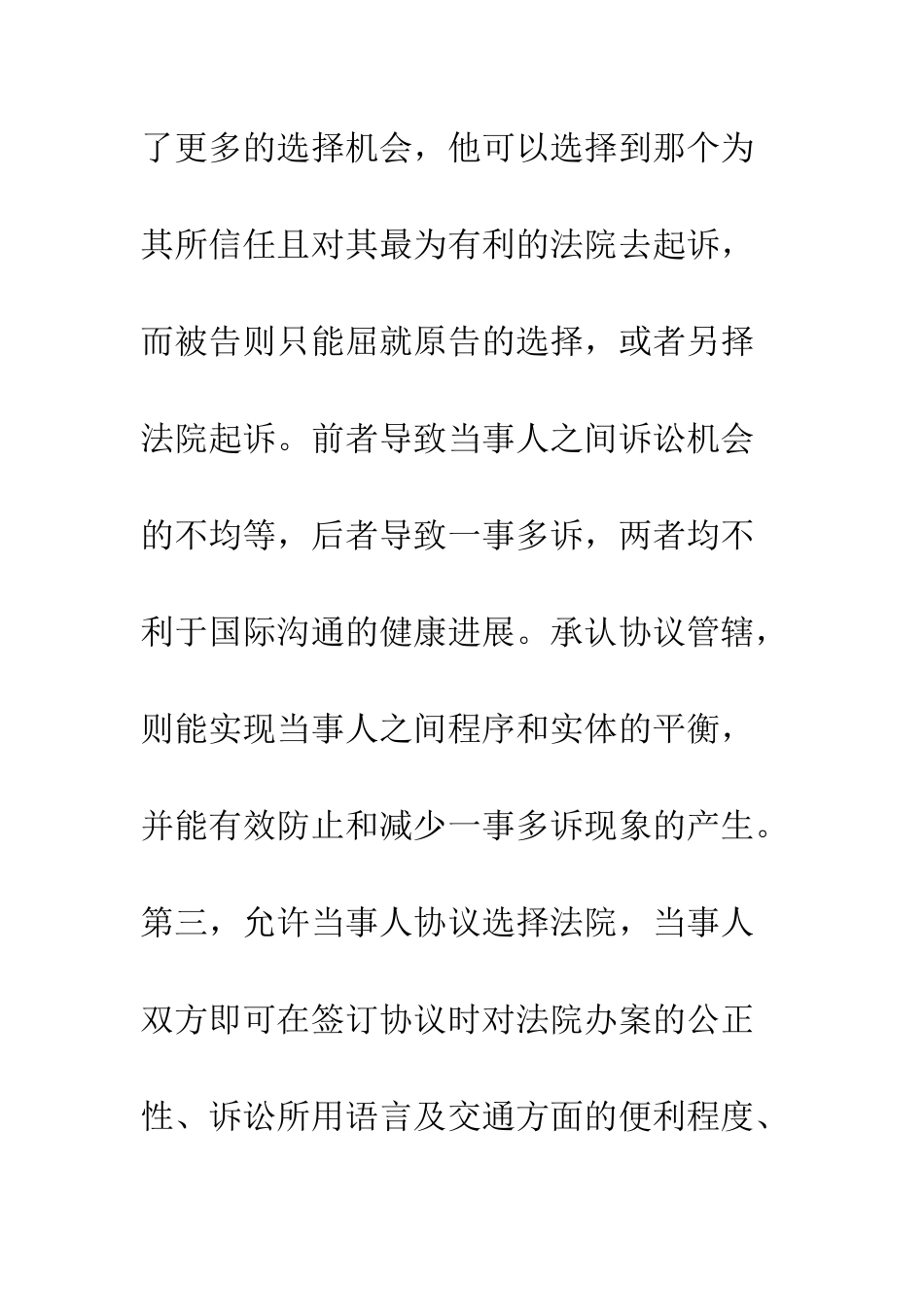 了更多的选择机会，他可以选择到那个为其所信任且对其最为有利的法院去起诉，而被告则只能屈就原告的选择，或者另择法院起诉。前者导致当事人之间诉讼机会的不均等，后者导致一事多诉，两者均不利于国际沟通的健康进展。承认协议管辖，则能实现当事人之间程序和实体的平衡，并能有效防止和减少一事多诉现象的产生。第三，允许当事人协议选择法院，当事人双方即可在签订协议时对法院办案的公正性、诉讼所用语言及交通方面的便利程度、